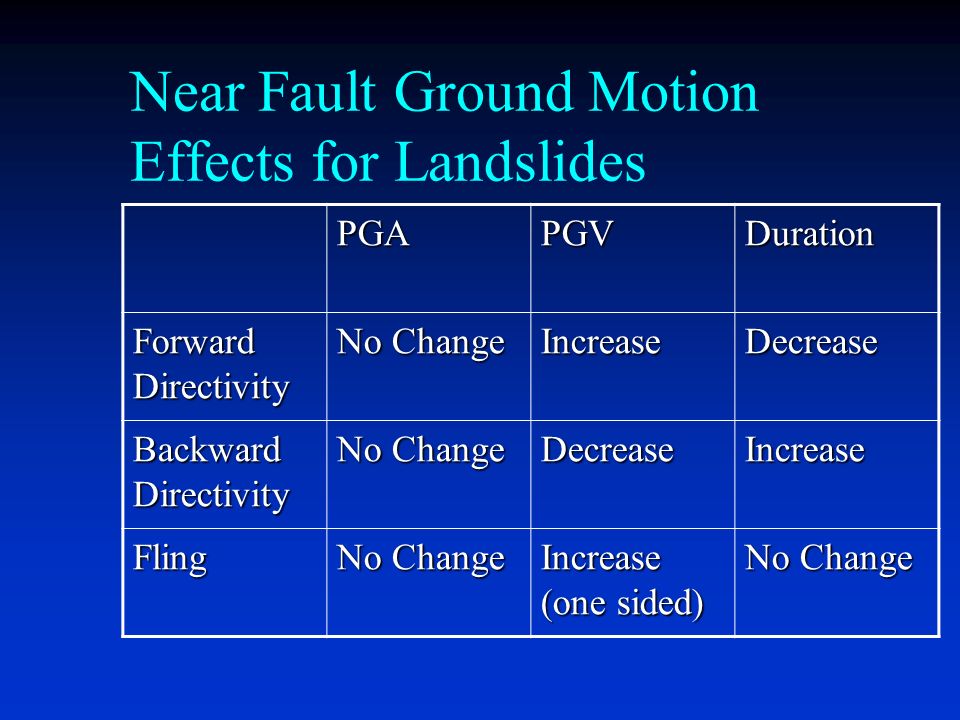 Near Fault Ground Motion Effects for Landslides

| | PGA | PGV | Duration |
|---|---|---|---|
| Forward Directivity | No Change | Increase | Decrease |
| Backward Directivity | No Change | Decrease | Increase |
| Fling | No Change | Increase (one sided) | No Change |